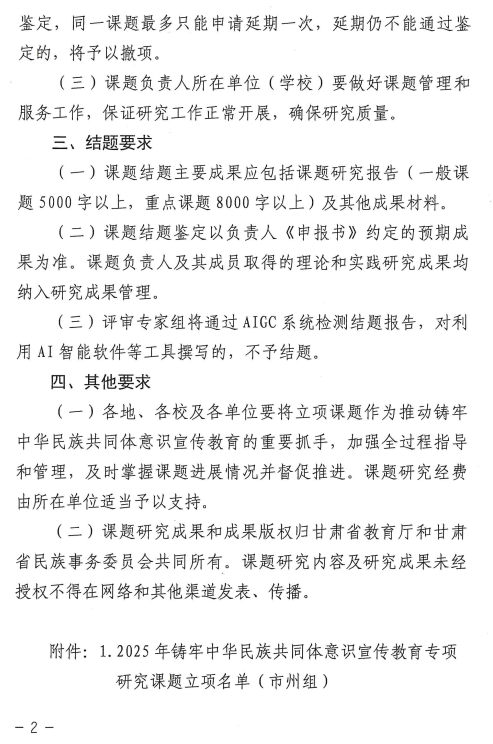 鉴定，同一课题最多只能申请延期一次，延期仍不能通过鉴定的，将予以撤项。

（三）课题负责人所在单位（学校）要做好课题管理和服务工作，保证研究工作正常开展，确保研究质量。

三、结题要求

（一）课题结题主要成果应包括课题研究报告（一般课题5000字以上，重点课题8000字以上）及其他成果材料。

（二）课题结题鉴定以负责人《申报书》约定的预期成果为准。课题负责人及其成员取得的理论和实践研究成果均纳入研究成果管理。

（三）评审专家组将通过AIGC系统检测结题报告，对利用AI智能软件等工具撰写的，不予结题。

四、其他要求

（一）各地、各校及各单位要将立项课题作为推动铸牢中华民族共同体意识宣传教育的重要抓手，加强全过程指导和管理，及时掌握课题进展情况并督促推进。课题研究经费由所在单位适当予以支持。

（二）课题研究成果和成果版权归甘肃省教育厅和甘肃省民族事务委员会共同所有。课题研究内容及研究成果未经授权不得在网络和其他渠道发表、传播。

附件：1.2025年铸牢中华民族共同体意识宣传教育专项研究课题立项名单（市州组）

－2－